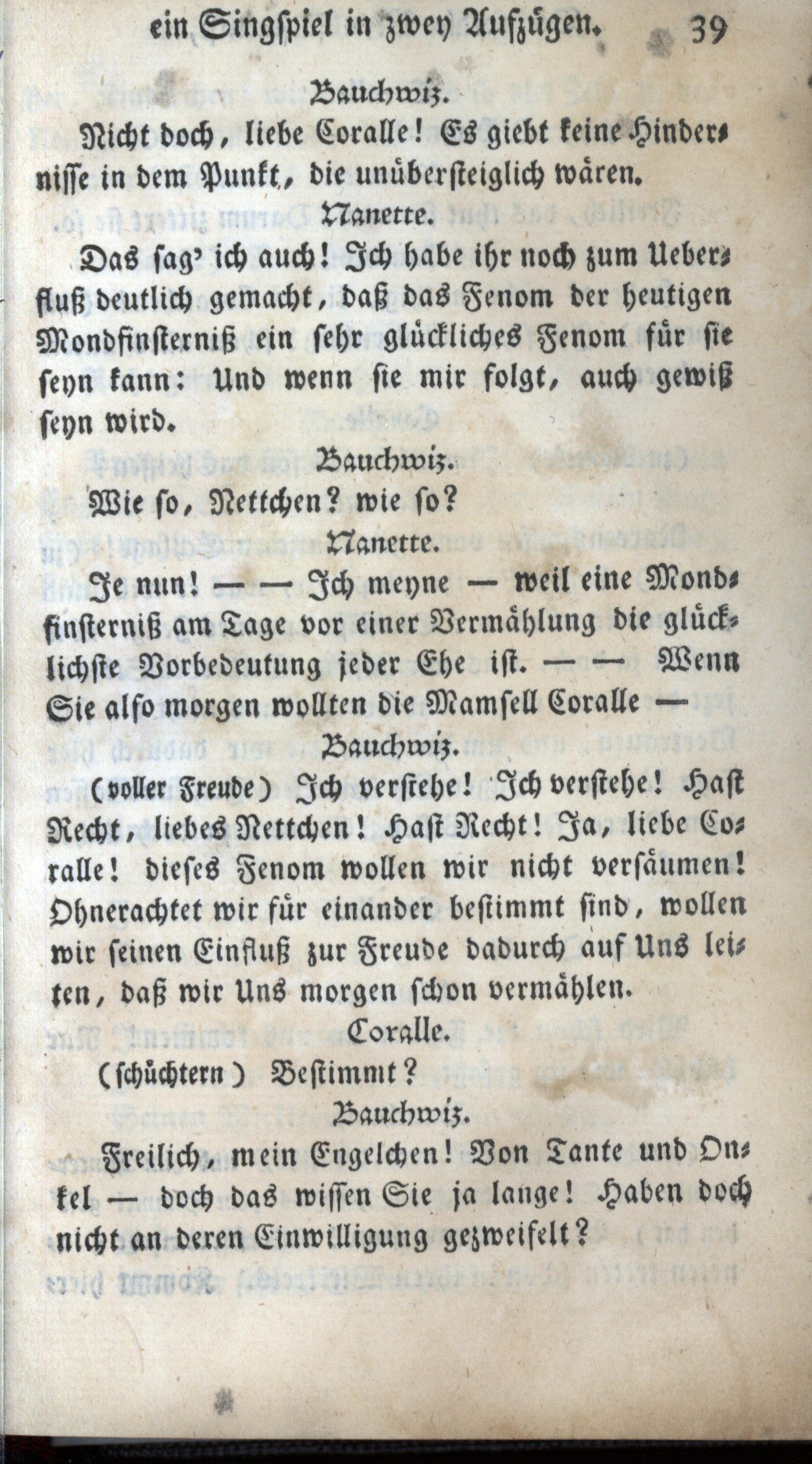 ein Singspiel in zwey Aufzügen. 39

Bauchwiz.

Nicht doch, liebe Coralle! Es giebt keine Hindernisse in dem Punkt, die unübersteiglich wären.

Nanette.

Das sag' ich auch! Ich habe ihr noch zum Ueberfluß deutlich gemacht, daß das Fenom der heutigen Mondfinsterniß ein sehr glückliches Fenom für sie seyn kann: Und wenn sie mir folgt, auch gewiß seyn wird.

Bauchwiz.

Wie so, Nettchen? wie so?

Nanette.

Je nun! — — Ich meyne — weil eine Mondfinsterniß am Tage vor einer Vermählung die glücklichste Vorbedeutung jeder Ehe ist. — — Wenn Sie also morgen wollten die Mamsell Coralle —

Bauchwiz.

(voller Freude) Ich verstehe! Ich verstehe! Hast Recht, liebes Nettchen! Hast Recht! Ja, liebe Coralle! dieses Fenom wollen wir nicht versäumen! Ohnerachtet wir für einander bestimmt sind, wollen wir seinen Einfluß zur Freude dadurch auf Uns leiten, daß wir Uns morgen schon vermählen.

Coralle.

(schüchtern) Bestimmt?

Bauchwiz.

Freilich, mein Engelchen! Von Tante und Onkel — doch das wissen Sie ja lange! Haben doch nicht an deren Einwilligung gezweifelt?